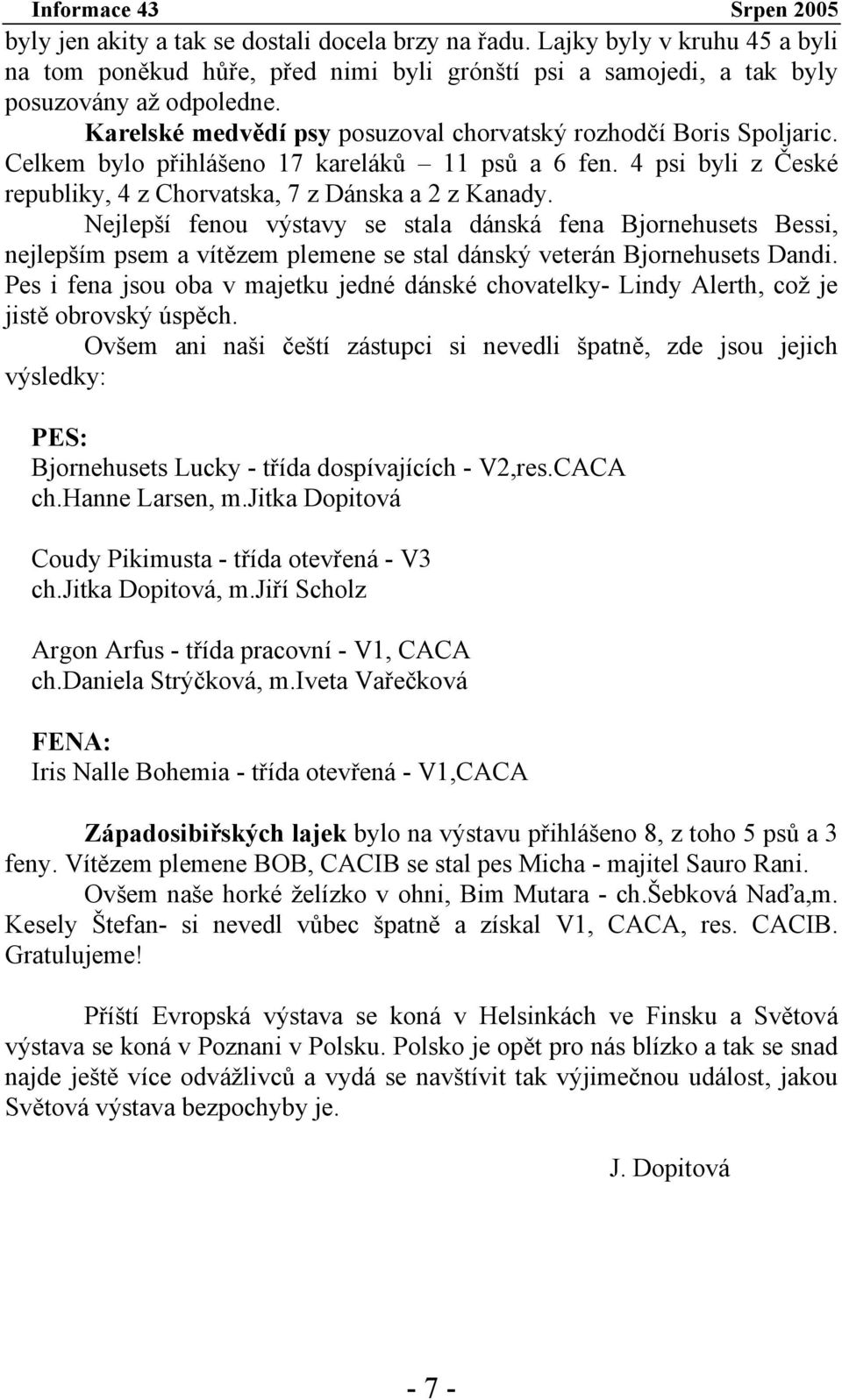 Informace 43 Srpen 2005

byly jen akity a tak se dostali docela brzy na řadu. Lajky byly v kruhu 45 a byli na tom poněkud hůře, před nimi byli grónští psi a samojedi, a tak byly posuzovány až odpoledne.

Karelské medvědí psy posuzoval chorvatský rozhodčí Boris Spoljaric. Celkem bylo přihlášeno 17 kareláků – 11 psů a 6 fen. 4 psi byli z České republiky, 4 z Chorvatska, 7 z Dánska a 2 z Kanady.

Nejlepší fenou výstavy se stala dánská fena Bjornehusets Bessi, nejlepším psem a vítězem plemene se stal dánský veterán Bjornehusets Dandi. Pes i fena jsou oba v majetku jedné dánské chovatelky- Lindy Alerth, což je jistě obrovský úspěch.

Ovšem ani naši čeští zástupci si nevedli špatně, zde jsou jejich výsledky:

PES:
Bjornehusets Lucky - třída dospívajících - V2,res.CACA
ch.Hanne Larsen, m.Jitka Dopitová

Coudy Pikimusta - třída otevřená - V3
ch.Jitka Dopitová, m.Jiří Scholz

Argon Arfus - třída pracovní - V1, CACA
ch.Daniela Strýčková, m.Iveta Vařečková

FENA:
Iris Nalle Bohemia - třída otevřená - V1,CACA

Západosibiřských lajek bylo na výstavu přihlášeno 8, z toho 5 psů a 3 feny. Vítězem plemene BOB, CACIB se stal pes Micha - majitel Sauro Rani.

Ovšem naše horké želízko v ohni, Bim Mutara - ch.Šebková Naďa,m. Kesely Štefan- si nevedl vůbec špatně a získal V1, CACA, res. CACIB. Gratulujeme!

Příští Evropská výstava se koná v Helsinkách ve Finsku a Světová výstava se koná v Poznani v Polsku. Polsko je opět pro nás blízko a tak se snad najde ještě více odvážlivců a vydá se navštívit tak výjimečnou událost, jakou Světová výstava bezpochyby je.

J. Dopitová

- 7 -